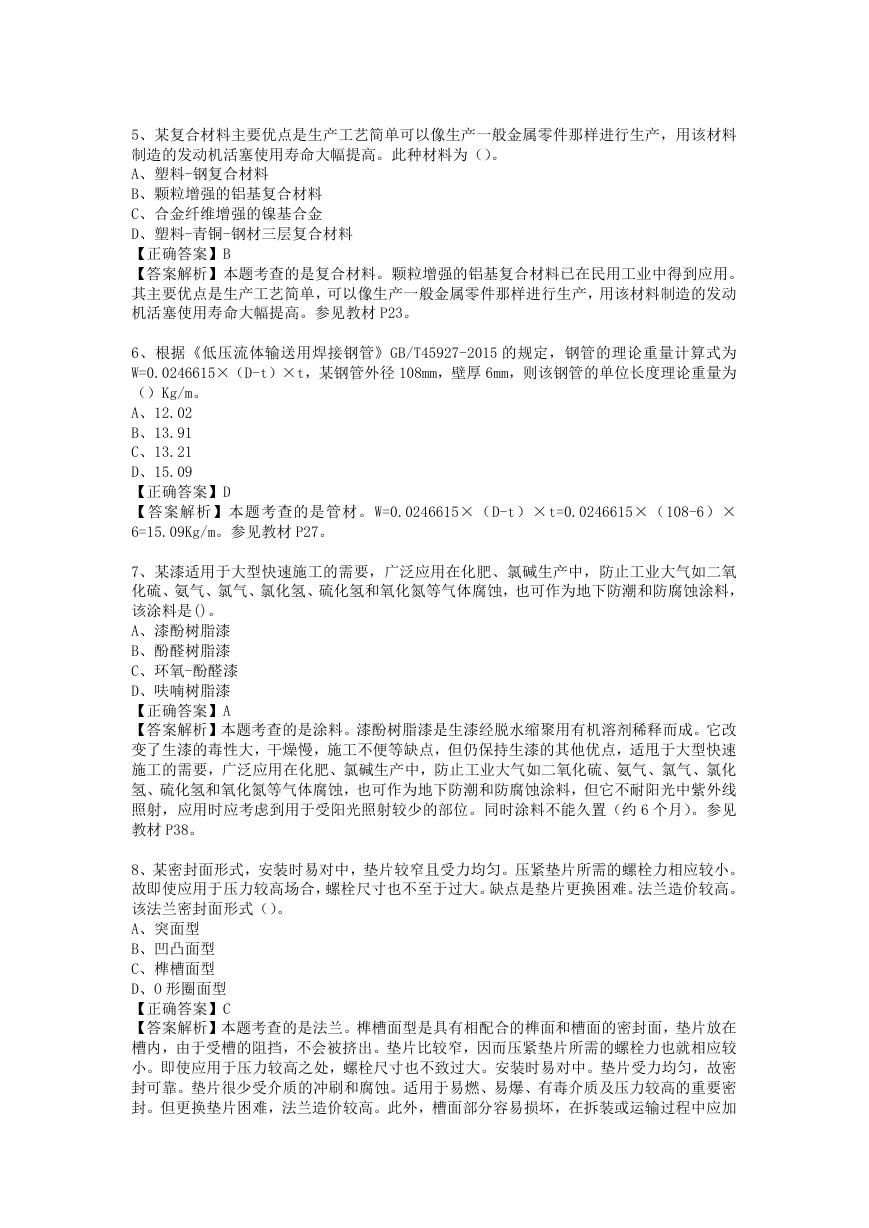 5、某复合材料主要优点是生产工艺简单可以像生产一般金属零件那样进行生产，用该材料制造的发动机活塞使用寿命大幅提高。此种材料为（）。
A、塑料-钢复合材料
B、颗粒增强的铝基复合材料
C、合金纤维增强的镍基合金
D、塑料-青铜-钢材三层复合材料
【正确答案】B
【答案解析】本题考查的是复合材料。颗粒增强的铝基复合材料已在民用工业中得到应用。其主要优点是生产工艺简单，可以像生产一般金属零件那样进行生产，用该材料制造的发动机活塞使用寿命大幅提高。参见教材 P23。

6、根据《低压流体输送用焊接钢管》GB/T45927-2015 的规定，钢管的理论重量计算式为 W=0.0246615×（D-t）×t，某钢管外径 108mm，壁厚 6mm，则该钢管的单位长度理论重量为（）Kg/m。
A、12.02
B、13.91
C、13.21
D、15.09
【正确答案】D
【答案解析】本题考查的是管材。W=0.0246615×（D-t）×t=0.0246615×（108-6）×6=15.09Kg/m。参见教材 P27。

7、某漆适用于大型快速施工的需要，广泛应用在化肥、氯碱生产中，防止工业大气如二氧化硫、氨气、氯气、氯化氢、硫化氢和氧化氮等气体腐蚀，也可作为地下防潮和防腐蚀涂料，该涂料是()。
A、漆酚树脂漆
B、酚醛树脂漆
C、环氧-酚醛漆
D、呋喃树脂漆
【正确答案】A
【答案解析】本题考查的是涂料。漆酚树脂漆是生漆经脱水缩聚用有机溶剂稀释而成。它改变了生漆的毒性大，干燥慢，施工不便等缺点，但仍保持生漆的其他优点，适用于大型快速施工的需要，广泛应用在化肥、氯碱生产中，防止工业大气如二氧化硫、氨气、氯气、氯化氢、硫化氢和氧化氮等气体腐蚀，也可作为地下防潮和防腐蚀涂料，但它不耐阳光中紫外线照射，应用时应考虑到用于受阳光照射较少的部位。同时涂料不能久置（约 6 个月）。参见教材 P38。

8、某密封面形式，安装时易对中，垫片较窄且受力均匀。压紧垫片所需的螺栓力相应较小。故即使应用于压力较高场合，螺栓尺寸也不至于过大。缺点是垫片更换困难。法兰造价较高。该法兰密封面形式（）。
A、突面型
B、凹凸面型
C、榫槽面型
D、O 形圈面型
【正确答案】C
【答案解析】本题考查的是法兰。榫槽面型是具有相配合的榫面和槽面的密封面，垫片放在槽内，由于受槽的阻挡，不会被挤出。垫片比较窄，因而压紧垫片所需的螺栓力也就相应较小。即使应用于压力较高之处，螺栓尺寸也不致过大。安装时易对中。垫片受力均匀，故密封可靠。垫片很少受介质的冲刷和腐蚀。适用于易燃、易爆、有毒介质及压力较高的重要密封。但更换垫片困难，法兰造价较高。此外，槽面部分容易损坏，在拆装或运输过程中应加